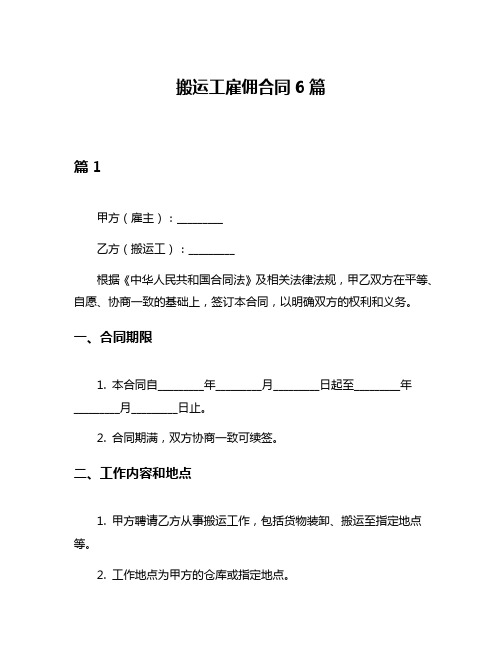 搬运工雇佣合同 6 篇

篇 1

甲方（雇主）：________

乙方（搬运工）：________

根据《中华人民共和国合同法》及相关法律法规，甲乙双方在平等、自愿、协商一致的基础上，签订本合同，以明确双方的权利和义务。

一、合同期限

1. 本合同自________年________月________日起至________年________月________日止。

2. 合同期满，双方协商一致可续签。

二、工作内容和地点

1. 甲方聘请乙方从事搬运工作，包括货物装卸、搬运至指定地点等。

2. 工作地点为甲方的仓库或指定地点。